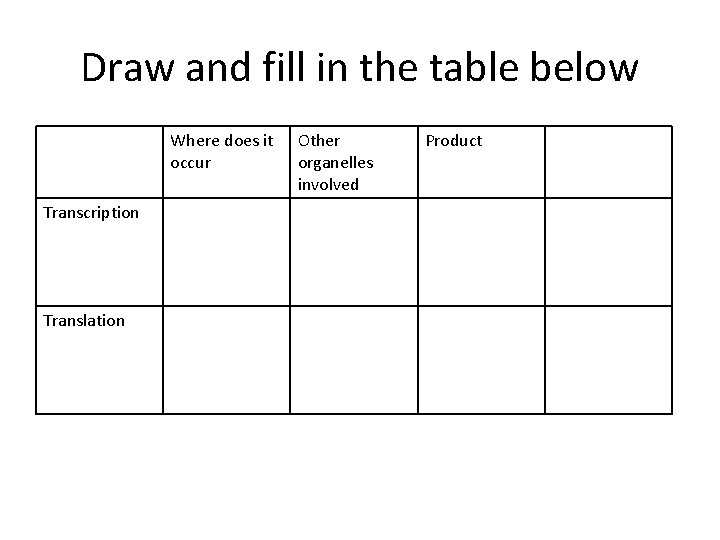 Draw and fill in the table below

| | Where does it occur | Other organelles involved | Product | |
|---|---|---|---|---|
| Transcription | | | | |
| Translation | | | | |